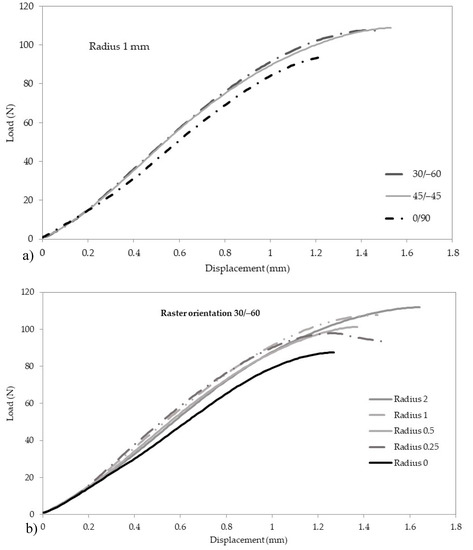 120
100
80
60
40
20
0
Load (N)
Radius 1 mm
30/−60
45/−45
0/90
a)
0
0.2
0.4
0.6
0.8
1
1.2
1.4
1.6
1.8
Displacement (mm)

120
100
80
60
40
20
0
Load (N)
Raster orientation 30/−60
Radius 2
Radius 1
Radius 0.5
Radius 0.25
Radius 0
b)
0
0.2
0.4
0.6
0.8
1
1.2
1.4
1.6
1.8
Displacement (mm)